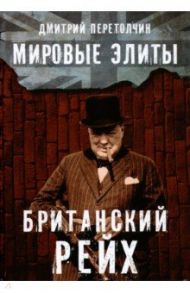 ДМИТРИЙ ПЕРЕТОЛЧИН

МИРОВЫЕ ЭЛИТЫ

БРИТАНСКИЙ РЕЙХ